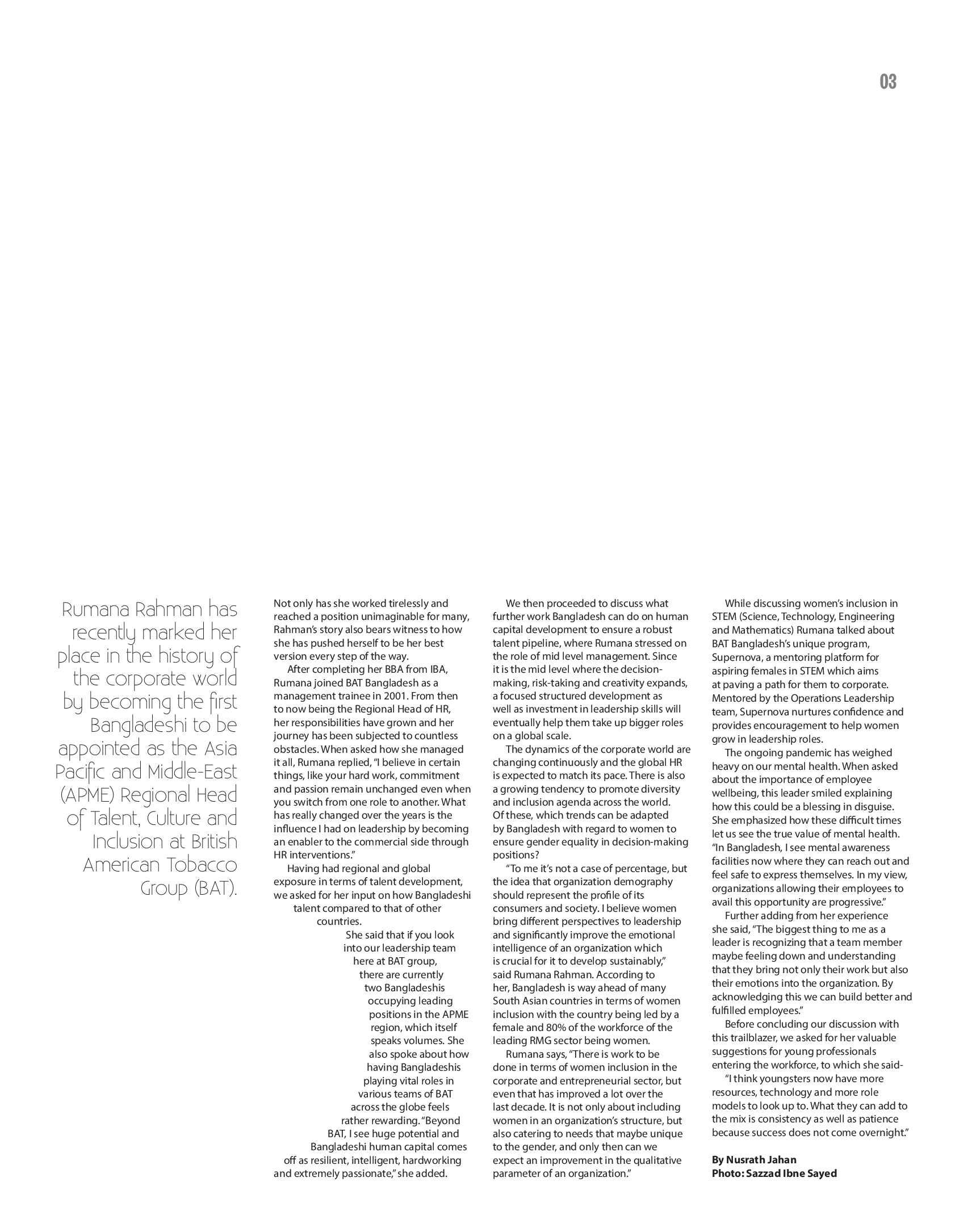 03

Rumana Rahman has recently marked her place in the history of the corporate world by becoming the first Bangladeshi to be appointed as the Asia Pacific and Middle-East (APME) Regional Head of Talent, Culture and Inclusion at British American Tobacco Group (BAT).

Not only has she worked tirelessly and reached a position unimaginable for many, Rahman's story also bears witness to how she has pushed herself to be her best version every step of the way.

After completing her BBA from IBA, Rumana joined BAT Bangladesh as a management trainee in 2001. From then to now being the Regional Head of HR, her responsibilities have grown and her journey has been subjected to countless obstacles. When asked how she managed it all, Rumana replied, "I believe in certain things, like your hard work, commitment and passion remain unchanged even when you switch from one role to another. What has really changed over the years is the influence I had on leadership by becoming an enabler to the commercial side through HR interventions."

Having had regional and global exposure in terms of talent development, we asked for her input on how Bangladeshi talent compared to that of other countries.

She said that if you look into our leadership team here at BAT group, there are currently two Bangladeshis occupying leading positions in the APME region, which itself speaks volumes. She also spoke about how having Bangladeshis playing vital roles in various teams of BAT across the globe feels rather rewarding. "Beyond BAT, I see huge potential and Bangladeshi human capital comes off as resilient, intelligent, hardworking and extremely passionate," she added.

We then proceeded to discuss what further work Bangladesh can do on human capital development to ensure a robust talent pipeline, where Rumana stressed on the role of mid level management. Since it is the mid level where the decision-making, risk-taking and creativity expands, a focused structured development as well as investment in leadership skills will eventually help them take up bigger roles on a global scale.

The dynamics of the corporate world are changing continuously and the global HR is expected to match its pace. There is also a growing tendency to promote diversity and inclusion agenda across the world. Of these, which trends can be adapted by Bangladesh with regard to women to ensure gender equality in decision-making positions?

"To me it's not a case of percentage, but the idea that organization demography should represent the profile of its consumers and society. I believe women bring different perspectives to leadership and significantly improve the emotional intelligence of an organization which is crucial for it to develop sustainably," said Rumana Rahman. According to her, Bangladesh is way ahead of many South Asian countries in terms of women inclusion with the country being led by a female and 80% of the workforce of the leading RMG sector being women.

Rumana says, "There is work to be done in terms of women inclusion in the corporate and entrepreneurial sector, but even that has improved a lot over the last decade. It is not only about including women in an organization's structure, but also catering to needs that maybe unique to the gender, and only then can we expect an improvement in the qualitative parameter of an organization."

While discussing women's inclusion in STEM (Science, Technology, Engineering and Mathematics) Rumana talked about BAT Bangladesh's unique program, Supernova, a mentoring platform for aspiring females in STEM which aims at paving a path for them to corporate. Mentored by the Operations Leadership team, Supernova nurtures confidence and provides encouragement to help women grow in leadership roles.

The ongoing pandemic has weighed heavy on our mental health. When asked about the importance of employee wellbeing, this leader smiled explaining how this could be a blessing in disguise. She emphasized how these difficult times let us see the true value of mental health. "In Bangladesh, I see mental awareness facilities now where they can reach out and feel safe to express themselves. In my view, organizations allowing their employees to avail this opportunity are progressive."

Further adding from her experience she said, "The biggest thing to me as a leader is recognizing that a team member maybe feeling down and understanding that they bring not only their work but also their emotions into the organization. By acknowledging this we can build better and fulfilled employees."

Before concluding our discussion with this trailblazer, we asked for her valuable suggestions for young professionals entering the workforce, to which she said-

"I think youngsters now have more resources, technology and more role models to look up to. What they can add to the mix is consistency as well as patience because success does not come overnight."

By Nusrath Jahan
Photo: Sazzad Ibne Sayed